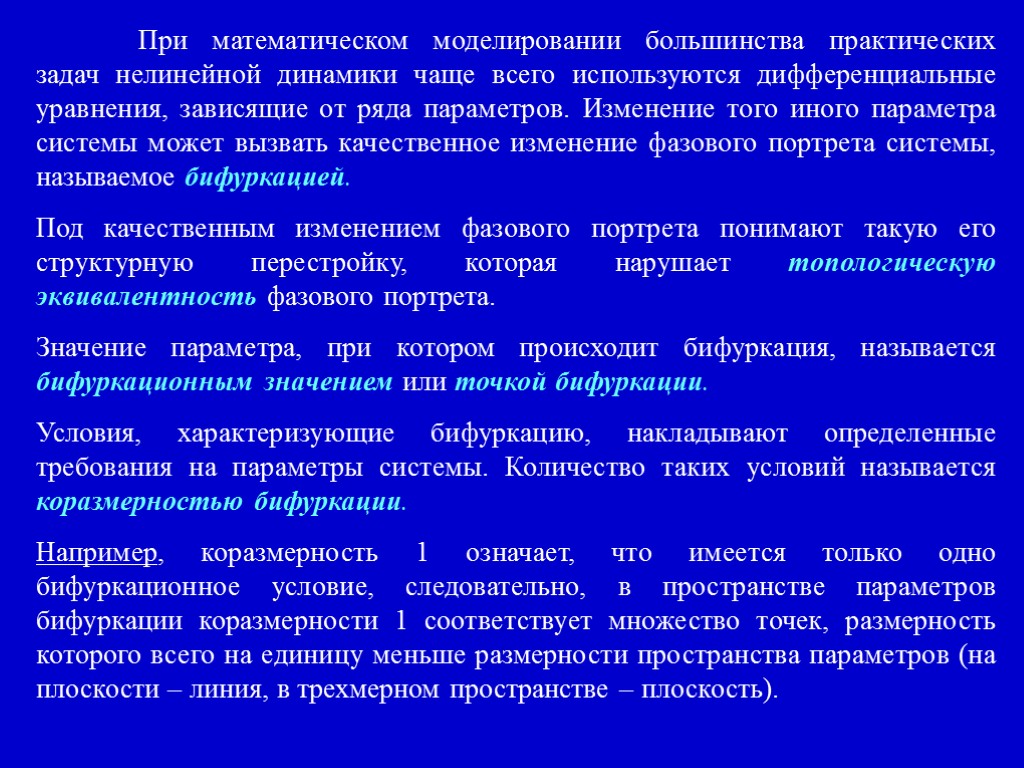 При математическом моделировании большинства практических задач нелинейной динамики чаще всего используются дифференциальные уравнения, зависящие от ряда параметров. Изменение того иного параметра системы может вызвать качественное изменение фазового портрета системы, называемое бифуркацией.

Под качественным изменением фазового портрета понимают такую его структурную перестройку, которая нарушает топологическую эквивалентность фазового портрета.

Значение параметра, при котором происходит бифуркация, называется бифуркационным значением или точкой бифуркации.

Условия, характеризующие бифуркацию, накладывают определенные требования на параметры системы. Количество таких условий называется коразмерностью бифуркации.

Например, коразмерность 1 означает, что имеется только одно бифуркационное условие, следовательно, в пространстве параметров бифуркации коразмерности 1 соответствует множество точек, размерность которого всего на единицу меньше размерности пространства параметров (на плоскости – линия, в трехмерном пространстве – плоскость).